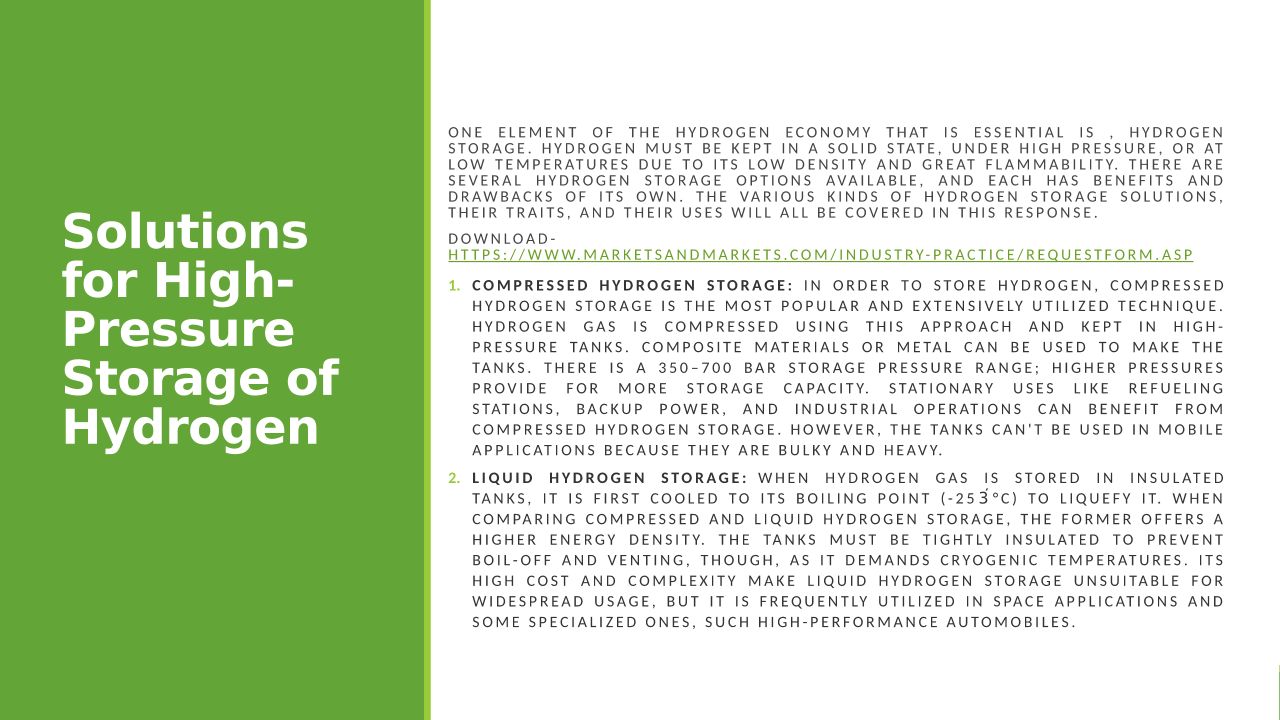 Solutions for High-Pressure Storage of Hydrogen

ONE ELEMENT OF THE HYDROGEN ECONOMY THAT IS ESSENTIAL IS , HYDROGEN STORAGE. HYDROGEN MUST BE KEPT IN A SOLID STATE, UNDER HIGH PRESSURE, OR AT LOW TEMPERATURES DUE TO ITS LOW DENSITY AND GREAT FLAMMABILITY. THERE ARE SEVERAL HYDROGEN STORAGE OPTIONS AVAILABLE, AND EACH HAS BENEFITS AND DRAWBACKS OF ITS OWN. THE VARIOUS KINDS OF HYDROGEN STORAGE SOLUTIONS, THEIR TRAITS, AND THEIR USES WILL ALL BE COVERED IN THIS RESPONSE.

DOWNLOAD- HTTPS://WWW.MARKETSANDMARKETS.COM/INDUSTRY-PRACTICE/REQUESTFORM.ASP

1. COMPRESSED HYDROGEN STORAGE: IN ORDER TO STORE HYDROGEN, COMPRESSED HYDROGEN STORAGE IS THE MOST POPULAR AND EXTENSIVELY UTILIZED TECHNIQUE. HYDROGEN GAS IS COMPRESSED USING THIS APPROACH AND KEPT IN HIGH-PRESSURE TANKS. COMPOSITE MATERIALS OR METAL CAN BE USED TO MAKE THE TANKS. THERE IS A 350–700 BAR STORAGE PRESSURE RANGE; HIGHER PRESSURES PROVIDE FOR MORE STORAGE CAPACITY. STATIONARY USES LIKE REFUELING STATIONS, BACKUP POWER, AND INDUSTRIAL OPERATIONS CAN BENEFIT FROM COMPRESSED HYDROGEN STORAGE. HOWEVER, THE TANKS CAN'T BE USED IN MOBILE APPLICATIONS BECAUSE THEY ARE BULKY AND HEAVY.

2. LIQUID HYDROGEN STORAGE: WHEN HYDROGEN GAS IS STORED IN INSULATED TANKS, IT IS FIRST COOLED TO ITS BOILING POINT (-253°C) TO LIQUEFY IT. WHEN COMPARING COMPRESSED AND LIQUID HYDROGEN STORAGE, THE FORMER OFFERS A HIGHER ENERGY DENSITY. THE TANKS MUST BE TIGHTLY INSULATED TO PREVENT BOIL-OFF AND VENTING, THOUGH, AS IT DEMANDS CRYOGENIC TEMPERATURES. ITS HIGH COST AND COMPLEXITY MAKE LIQUID HYDROGEN STORAGE UNSUITABLE FOR WIDESPREAD USAGE, BUT IT IS FREQUENTLY UTILIZED IN SPACE APPLICATIONS AND SOME SPECIALIZED ONES, SUCH HIGH-PERFORMANCE AUTOMOBILES.